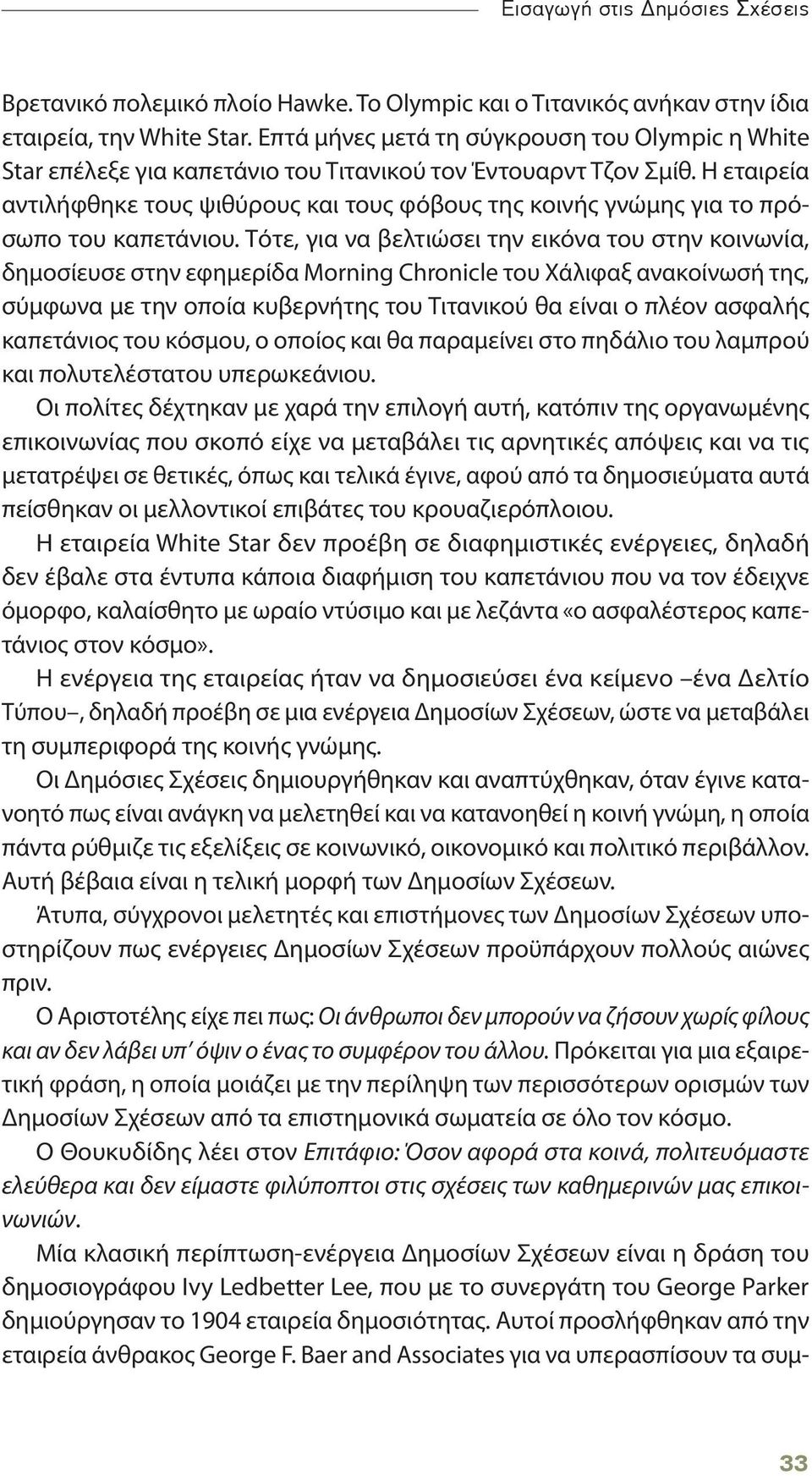 Εισαγωγή στις Δημόσιες Σχέσεις

Βρετανικό πολεμικό πλοίο Hawke. Το Olympic και ο Τιτανικός ανήκαν στην ίδια εταιρεία, την White Star. Επτά μήνες μετά τη σύγκρουση του Olympic η White Star επέλεξε για καπετάνιο του Τιτανικού τον Έντουαρντ Τζον Σμίθ. Η εταιρεία αντιλήφθηκε τους ψιθύρους και τους φόβους της κοινής γνώμης για το πρόσωπο του καπετάνιου. Τότε, για να βελτιώσει την εικόνα του στην κοινωνία, δημοσίευσε στην εφημερίδα Morning Chronicle του Χάλιφαξ ανακοίνωσή της, σύμφωνα με την οποία κυβερνήτης του Τιτανικού θα είναι ο πλέον ασφαλής καπετάνιος του κόσμου, ο οποίος και θα παραμείνει στο πηδάλιο του λαμπρού και πολυτελέστατου υπερωκεάνιου.

Οι πολίτες δέχτηκαν με χαρά την επιλογή αυτή, κατόπιν της οργανωμένης επικοινωνίας που σκοπό είχε να μεταβάλει τις αρνητικές απόψεις και να τις μετατρέψει σε θετικές, όπως και τελικά έγινε, αφού από τα δημοσιεύματα αυτά πείσθηκαν οι μελλοντικοί επιβάτες του κρουαζιερόπλοιου.

Η εταιρεία White Star δεν προέβη σε διαφημιστικές ενέργειες, δηλαδή δεν έβαλε στα έντυπα κάποια διαφήμιση του καπετάνιου που να τον έδειχνε όμορφο, καλαίσθητο με ωραίο ντύσιμο και με λεζάντα «ο ασφαλέστερος καπετάνιος στον κόσμο».

Η ενέργεια της εταιρείας ήταν να δημοσιεύσει ένα κείμενο –ένα Δελτίο Τύπου–, δηλαδή προέβη σε μια ενέργεια Δημοσίων Σχέσεων, ώστε να μεταβάλει τη συμπεριφορά της κοινής γνώμης.

Οι Δημόσιες Σχέσεις δημιουργήθηκαν και αναπτύχθηκαν, όταν έγινε κατανοητό πως είναι ανάγκη να μελετηθεί και να κατανοηθεί η κοινή γνώμη, η οποία πάντα ρύθμιζε τις εξελίξεις σε κοινωνικό, οικονομικό και πολιτικό περιβάλλον. Αυτή βέβαια είναι η τελική μορφή των Δημοσίων Σχέσεων.

Άτυπα, σύγχρονοι μελετητές και επιστήμονες των Δημοσίων Σχέσεων υποστηρίζουν πως ενέργειες Δημοσίων Σχέσεων προϋπάρχουν πολλούς αιώνες πριν.

Ο Αριστοτέλης είχε πει πως: Οι άνθρωποι δεν μπορούν να ζήσουν χωρίς φίλους και αν δεν λάβει υπ΄ όψιν ο ένας το συμφέρον του άλλου. Πρόκειται για μια εξαιρετική φράση, η οποία μοιάζει με την περίληψη των περισσότερων ορισμών των Δημοσίων Σχέσεων από τα επιστημονικά σωματεία σε όλο τον κόσμο.

Ο Θουκυδίδης λέει στον Επιτάφιο: Όσον αφορά στα κοινά, πολιτευόμαστε ελεύθερα και δεν είμαστε φιλύποπτοι στις σχέσεις των καθημερινών μας επικοινωνιών.

Μία κλασική περίπτωση-ενέργεια Δημοσίων Σχέσεων είναι η δράση του δημοσιογράφου Ivy Ledbetter Lee, που με το συνεργάτη του George Parker δημιούργησαν το 1904 εταιρεία δημοσιότητας. Αυτοί προσλήφθηκαν από την εταιρεία άνθρακος George F. Baer and Associates για να υπερασπίσουν τα συμ-

33